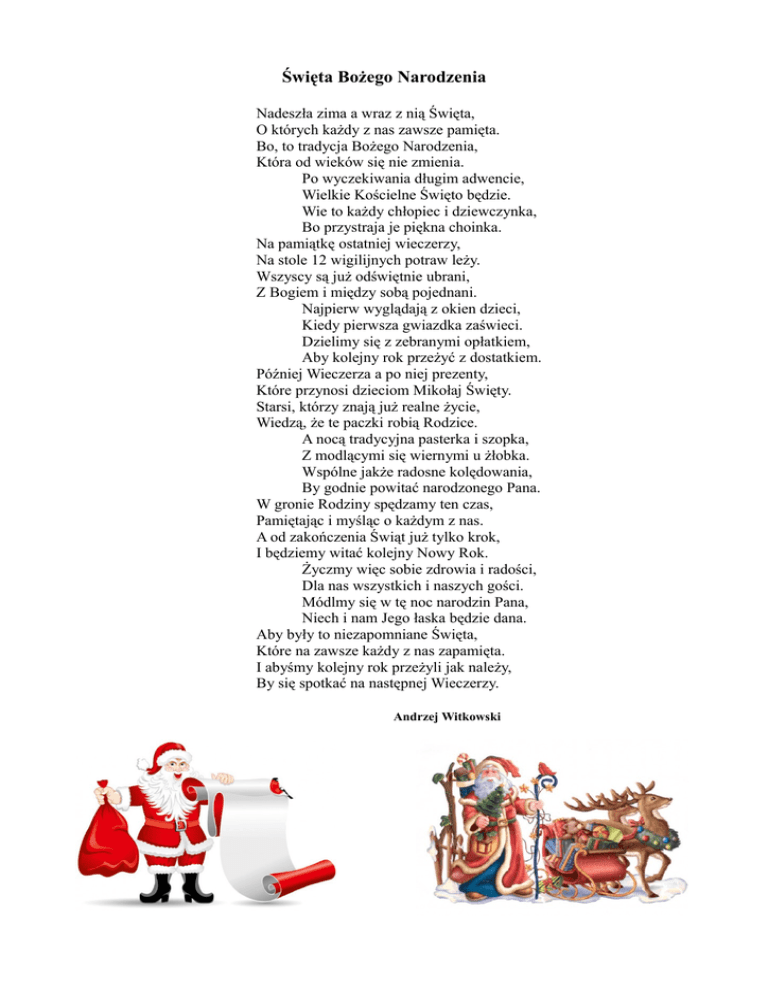 Święta Bożego Narodzenia

Nadeszła zima a wraz z nią Święta,
O których każdy z nas zawsze pamięta.
Bo, to tradycja Bożego Narodzenia,
Która od wieków się nie zmienia.
Po wyczekiwania długim adwencie,
Wielkie Kościelne Święto będzie.
Wie to każdy chłopiec i dziewczynka,
Bo przystraja je piękna choinka.
Na pamiątkę ostatniej wieczerzy,
Na stole 12 wigilijnych potraw leży.
Wszyscy są już odświętnie ubrani,
Z Bogiem i między sobą pojednani.
Najpierw wyglądają z okien dzieci,
Kiedy pierwsza gwiazdka zaświeci.
Dzielimy się z zebranymi opłatkiem,
Aby kolejny rok przeżyć z dostatkiem.
Później Wieczerza a po niej prezenty,
Które przynosi dzieciom Mikołaj Święty.
Starsi, którzy znają już realne życie,
Wiedzą, że te paczki robią Rodzice.
A nocą tradycyjna pasterka i szopka,
Z modlącymi się wiernymi u żłobka.
Wspólne jakże radosne kolędowania,
By godnie powitać narodzonego Pana.
W gronie Rodziny spędzamy ten czas,
Pamiętając i myśląc o każdym z nas.
A od zakończenia Świąt już tylko krok,
I będziemy witać kolejny Nowy Rok.
Życzmy więc sobie zdrowia i radości,
Dla nas wszystkich i naszych gości.
Módlmy się w tę noc narodzin Pana,
Niech i nam Jego łaska będzie dana.
Aby były to niezapomniane Święta,
Które na zawsze każdy z nas zapamięta.
I abyśmy kolejny rok przeżyli jak należy,
By się spotkać na następnej Wieczerzy.

Andrzej Witkowski